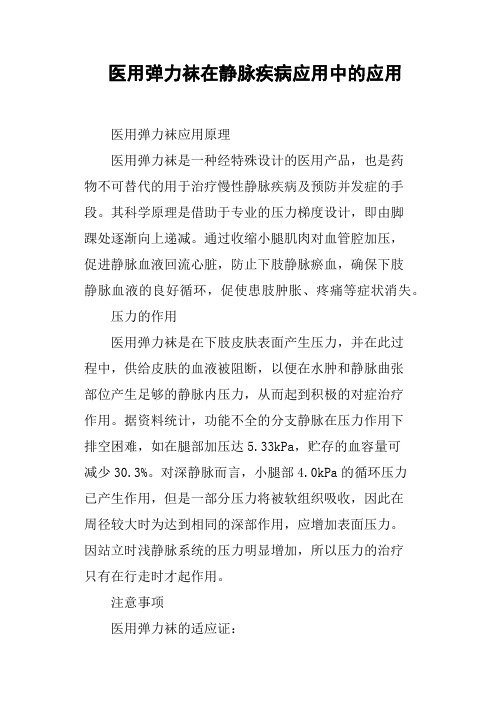 医用弹力袜在静脉疾病应用中的应用

医用弹力袜应用原理

医用弹力袜是一种经特殊设计的医用产品，也是药物不可替代的用于治疗慢性静脉疾病及预防并发症的手段。其科学原理是借助于专业的压力梯度设计，即由脚踝处逐渐向上递减。通过收缩小腿肌肉对血管腔加压，促进静脉血液回流心脏，防止下肢静脉瘀血，确保下肢静脉血液的良好循环，促使患肢肿胀、疼痛等症状消失。

压力的作用

医用弹力袜是在下肢皮肤表面产生压力，并在此过程中，供给皮肤的血液被阻断，以便在水肿和静脉曲张部位产生足够的静脉内压力，从而起到积极的对症治疗作用。据资料统计，功能不全的分支静脉在压力作用下排空困难，如在腿部加压达 5.33kPa，贮存的血容量可减少 30.3%。对深静脉而言，小腿部 4.0kPa 的循环压力已产生作用，但是一部分压力将被软组织吸收，因此在周径较大时为达到相同的深部作用，应增加表面压力。因站立时浅静脉系统的压力明显增加，所以压力的治疗只有在行走时才起作用。

注意事项

医用弹力袜的适应证：